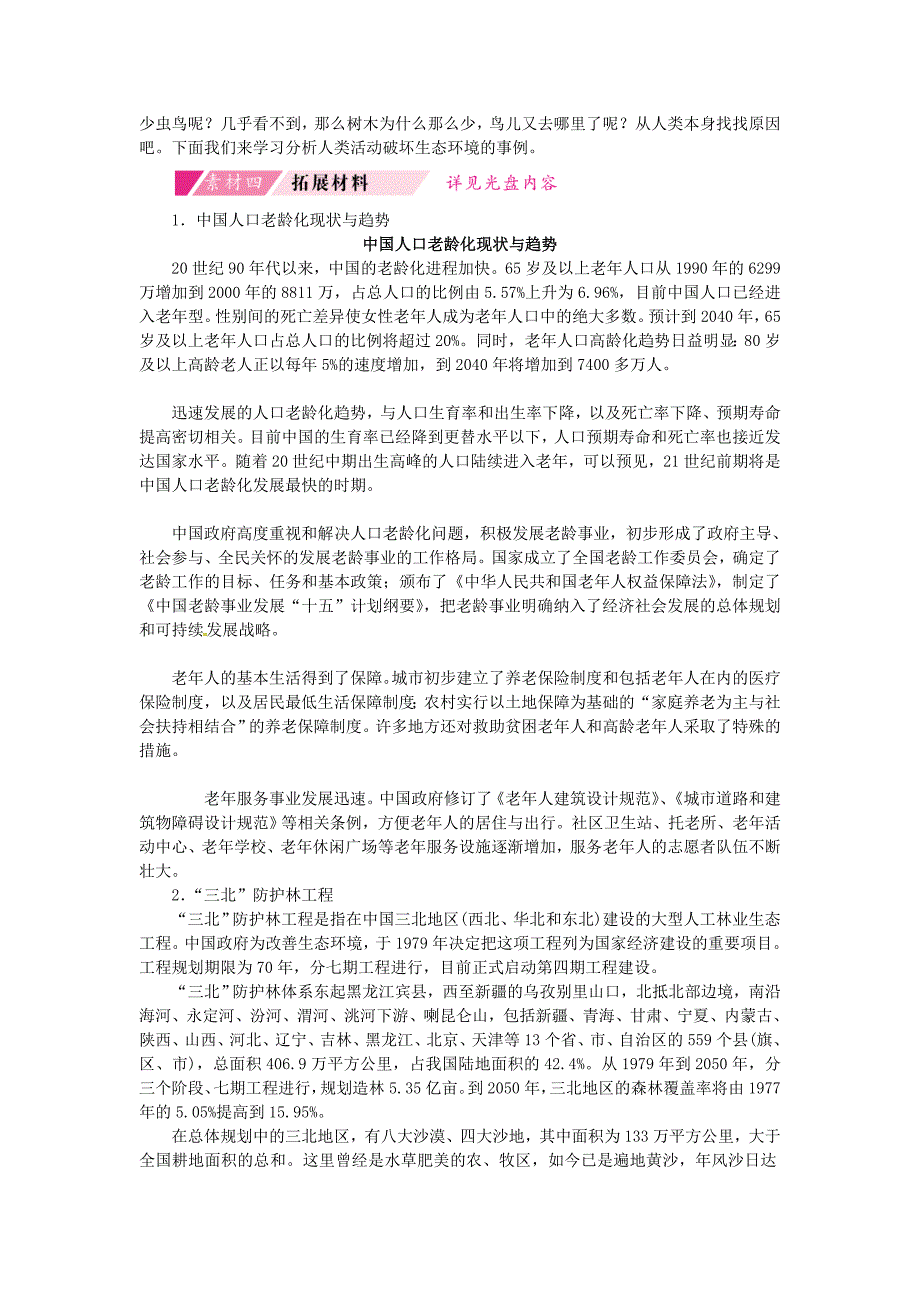 少虫鸟呢？几乎看不到，那么树木为什么那么少，鸟儿又去哪里了呢？从人类本身找找原因吧。下面我们来学习分析人类活动破坏生态环境的事例。

素材四 拓展材料 详见光盘内容

1．中国人口老龄化现状与趋势

中国人口老龄化现状与趋势

20 世纪 90 年代以来，中国的老龄化进程加快。65 岁及以上老年人口从 1990 年的 6299 万增加到 2000 年的 8811 万，占总人口的比例由 5.57%上升为 6.96%，目前中国人口已经进入老年型。性别间的死亡差异使女性老年人成为老年人口中的绝大多数。预计到 2040 年，65 岁及以上老年人口占总人口的比例将超过 20%。同时，老年人口高龄化趋势日益明显：80 岁及以上高龄老人正以每年 5%的速度增加，到 2040 年将增加到 7400 多万人。

迅速发展的人口老龄化趋势，与人口生育率和出生率下降，以及死亡率下降、预期寿命提高密切相关。目前中国的生育率已经降到更替水平以下，人口预期寿命和死亡率也接近发达国家水平。随着 20 世纪中期出生高峰的人口陆续进入老年，可以预见，21 世纪前期将是中国人口老龄化发展最快的时期。

中国政府高度重视和解决人口老龄化问题，积极发展老龄事业，初步形成了政府主导、社会参与、全民关怀的发展老龄事业的工作格局。国家成立了全国老龄工作委员会，确定了老龄工作的目标、任务和基本政策；颁布了《中华人民共和国老年人权益保障法》，制定了《中国老龄事业发展“十五”计划纲要》，把老龄事业明确纳入了经济社会发展的总体规划和可持续发展战略。

老年人的基本生活得到了保障。城市初步建立了养老保险制度和包括老年人在内的医疗保险制度，以及居民最低生活保障制度；农村实行以土地保障为基础的“家庭养老为主与社会扶持相结合”的养老保障制度。许多地方还对救助贫困老年人和高龄老年人采取了特殊的措施。

老年服务事业发展迅速。中国政府修订了《老年人建筑设计规范》、《城市道路和建筑物障碍设计规范》等相关条例，方便老年人的居住与出行。社区卫生站、托老所、老年活动中心、老年学校、老年休闲广场等老年服务设施逐渐增加，服务老年人的志愿者队伍不断壮大。

2．“三北”防护林工程

“三北”防护林工程是指在中国三北地区(西北、华北和东北)建设的大型人工林业生态工程。中国政府为改善生态环境，于 1979 年决定把这项工程列为国家经济建设的重要项目。工程规划期限为 70 年，分七期工程进行，目前正式启动第四期工程建设。

“三北”防护林体系东起黑龙江宾县，西至新疆的乌孜别里山口，北抵北部边境，南沿海河、永定河、汾河、渭河、洮河下游、喇昆仑山，包括新疆、青海、甘肃、宁夏、内蒙古、陕西、山西、河北、辽宁、吉林、黑龙江、北京、天津等 13 个省、市、自治区的 559 个县(旗、区、市)，总面积 406.9 万平方公里，占我国陆地面积的 42.4%。从 1979 年到 2050 年，分三个阶段、七期工程进行，规划造林 5.35 亿亩。到 2050 年，三北地区的森林覆盖率将由 1977 年的 5.05%提高到 15.95%。

在总体规划中的三北地区，有八大沙漠、四大沙地，其中面积为 133 万平方公里，大于全国耕地面积的总和。这里曾经是水草肥美的农、牧区，如今已是遍地黄沙，年风沙日达